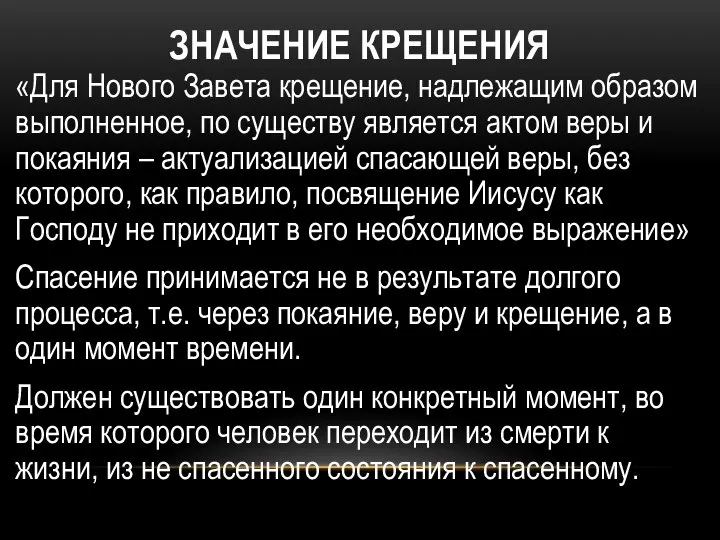 ЗНАЧЕНИЕ КРЕЩЕНИЯ

«Для Нового Завета крещение, надлежащим образом выполненное, по существу является актом веры и покаяния – актуализацией спасающей веры, без которого, как правило, посвящение Иисусу как Господу не приходит в его необходимое выражение»

Спасение принимается не в результате долгого процесса, т.е. через покаяние, веру и крещение, а в один момент времени.

Должен существовать один конкретный момент, во время которого человек переходит из смерти к жизни, из не спасенного состояния к спасенному.